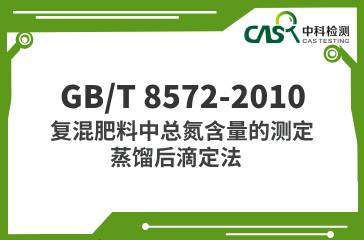 CAS 中科检测
CAS TESTING

GB/T 8572-2010
复混肥料中总氮含量的测定
蒸馏后滴定法